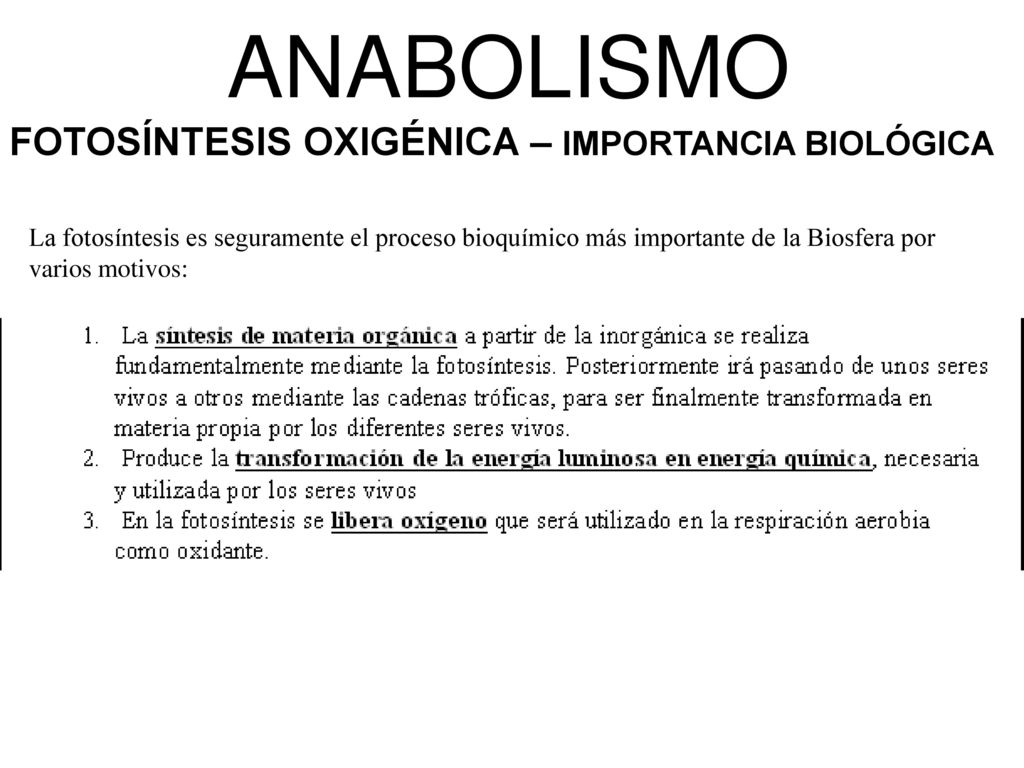 ANABOLISMO

FOTOSÍNTESIS OXIGÉNICA – IMPORTANCIA BIOLÓGICA

La fotosíntesis es seguramente el proceso bioquímico más importante de la Biosfera por varios motivos:

1. La síntesis de materia orgánica a partir de la inorgánica se realiza fundamentalmente mediante la fotosíntesis. Posteriormente irá pasando de unos seres vivos a otros mediante las cadenas tróficas, para ser finalmente transformada en materia propia por los diferentes seres vivos.
2. Produce la transformación de la energía luminosa en energía química, necesaria y utilizada por los seres vivos
3. En la fotosíntesis se libera oxígeno que será utilizado en la respiración aerobia como oxidante.